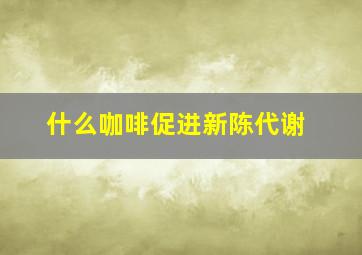 什么咖啡促进新陈代谢